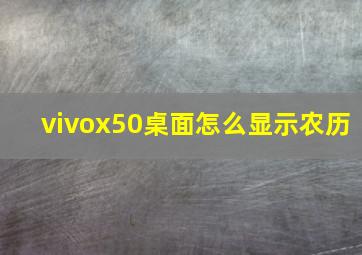 vivox50桌面怎么显示农历